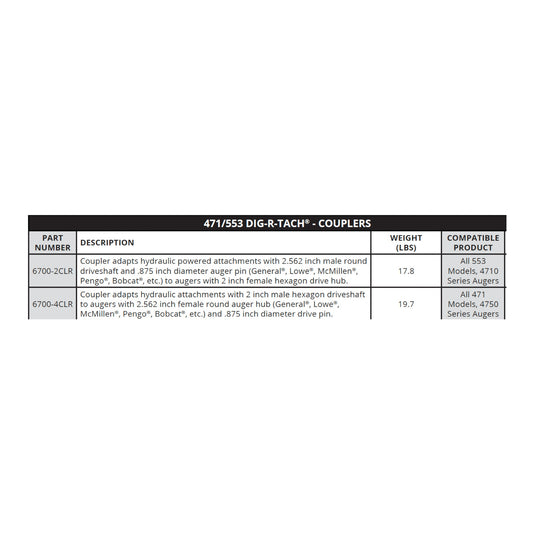 471/553 DIG-R-TACH® - COUPLERS

| PART NUMBER | DESCRIPTION | WEIGHT (LBS) | COMPATIBLE PRODUCT |
|---|---|---|---|
| 6700-2CLR | Coupler adapts hydraulic powered attachments with 2.562 inch male round driveshaft and .875 inch diameter auger pin (General®, Lowe®, McMillen®, Pengo®, Bobcat®, etc.) to augers with 2 inch female hexagon drive hub. | 17.8 | All 553 Models, 4710 Series Augers |
| 6700-4CLR | Coupler adapts hydraulic attachments with 2 inch male hexagon driveshaft to augers with 2.562 inch female round auger hub (General®, Lowe®, McMillen®, Pengo®, Bobcat®, etc.) and .875 inch diameter drive pin. | 19.7 | All 471 Models, 4750 Series Augers |